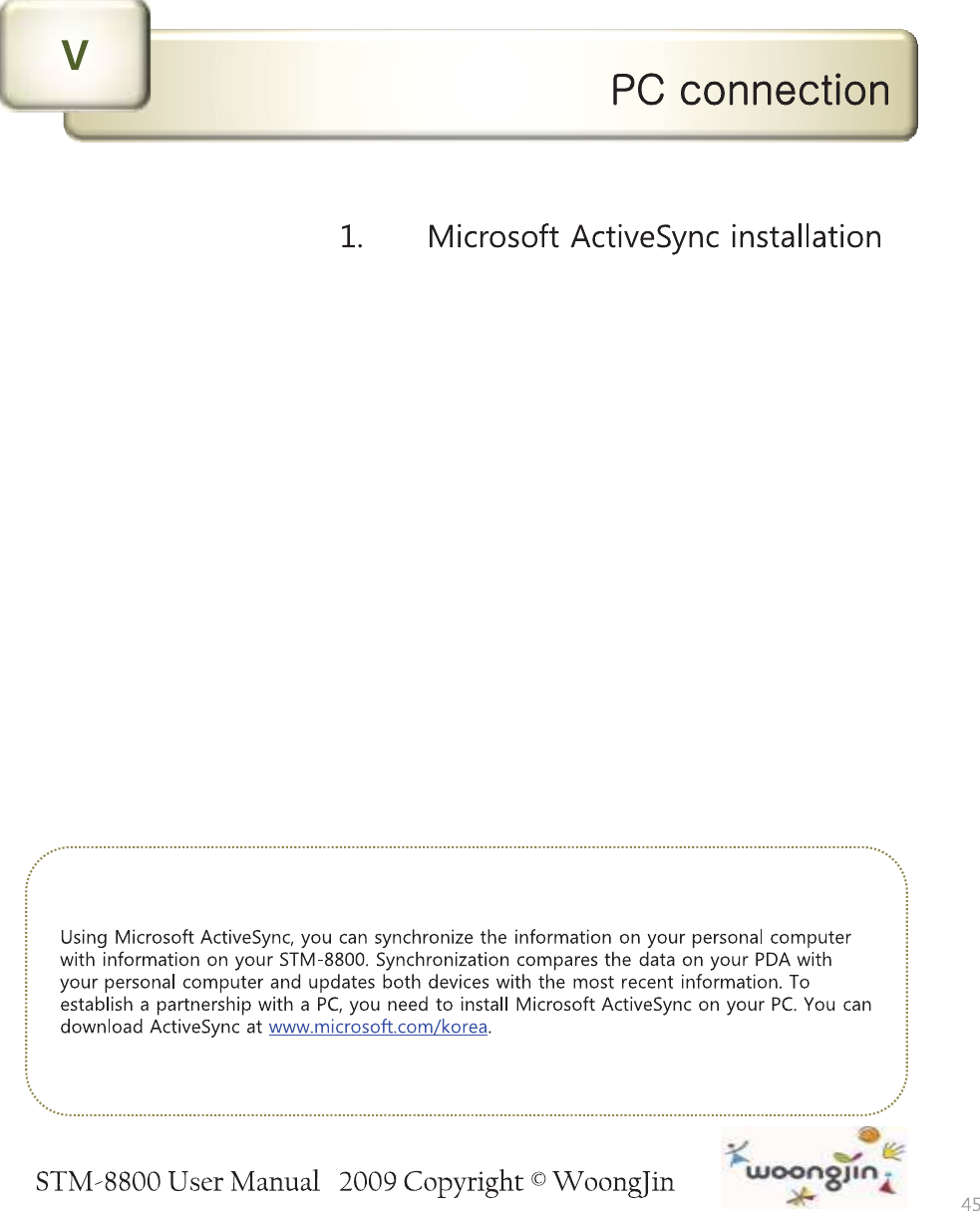 V

PC connection

1. Microsoft ActiveSync installation

Using Microsoft ActiveSync, you can synchronize the information on your personal computer with information on your STM-8800. Synchronization compares the data on your PDA with your personal computer and updates both devices with the most recent information. To establish a partnership with a PC, you need to install Microsoft ActiveSync on your PC. You can download ActiveSync at www.microsoft.com/korea.

STM-8800 User Manual 2009 Copyright © WoongJin

woongjin

45